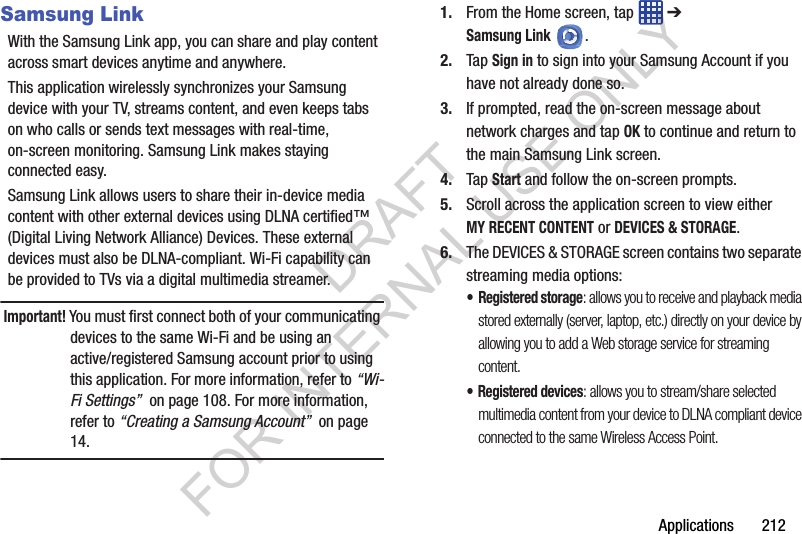 Samsung Link

With the Samsung Link app, you can share and play content across smart devices anytime and anywhere.

This application wirelessly synchronizes your Samsung device with your TV, streams content, and even keeps tabs on who calls or sends text messages with real-time, on-screen monitoring. Samsung Link makes staying connected easy.

Samsung Link allows users to share their in-device media content with other external devices using DLNA certified™ (Digital Living Network Alliance) Devices. These external devices must also be DLNA-compliant. Wi-Fi capability can be provided to TVs via a digital multimedia streamer.

Important! You must first connect both of your communicating devices to the same Wi-Fi and be using an active/registered Samsung account prior to using this application. For more information, refer to "Wi-Fi Settings" on page 108. For more information, refer to "Creating a Samsung Account" on page 14.

1. From the Home screen, tap ➔ Samsung Link .

2. Tap Sign in to sign into your Samsung Account if you have not already done so.

3. If prompted, read the on-screen message about network charges and tap OK to continue and return to the main Samsung Link screen.

4. Tap Start and follow the on-screen prompts.

5. Scroll across the application screen to view either MY RECENT CONTENT or DEVICES & STORAGE.

6. The DEVICES & STORAGE screen contains two separate streaming media options:

• Registered storage: allows you to receive and playback media stored externally (server, laptop, etc.) directly on your device by allowing you to add a Web storage service for streaming content.

• Registered devices: allows you to stream/share selected multimedia content from your device to DLNA compliant device connected to the same Wireless Access Point.

DRAFT FOR INTERNAL USE ONLY

Applications 212